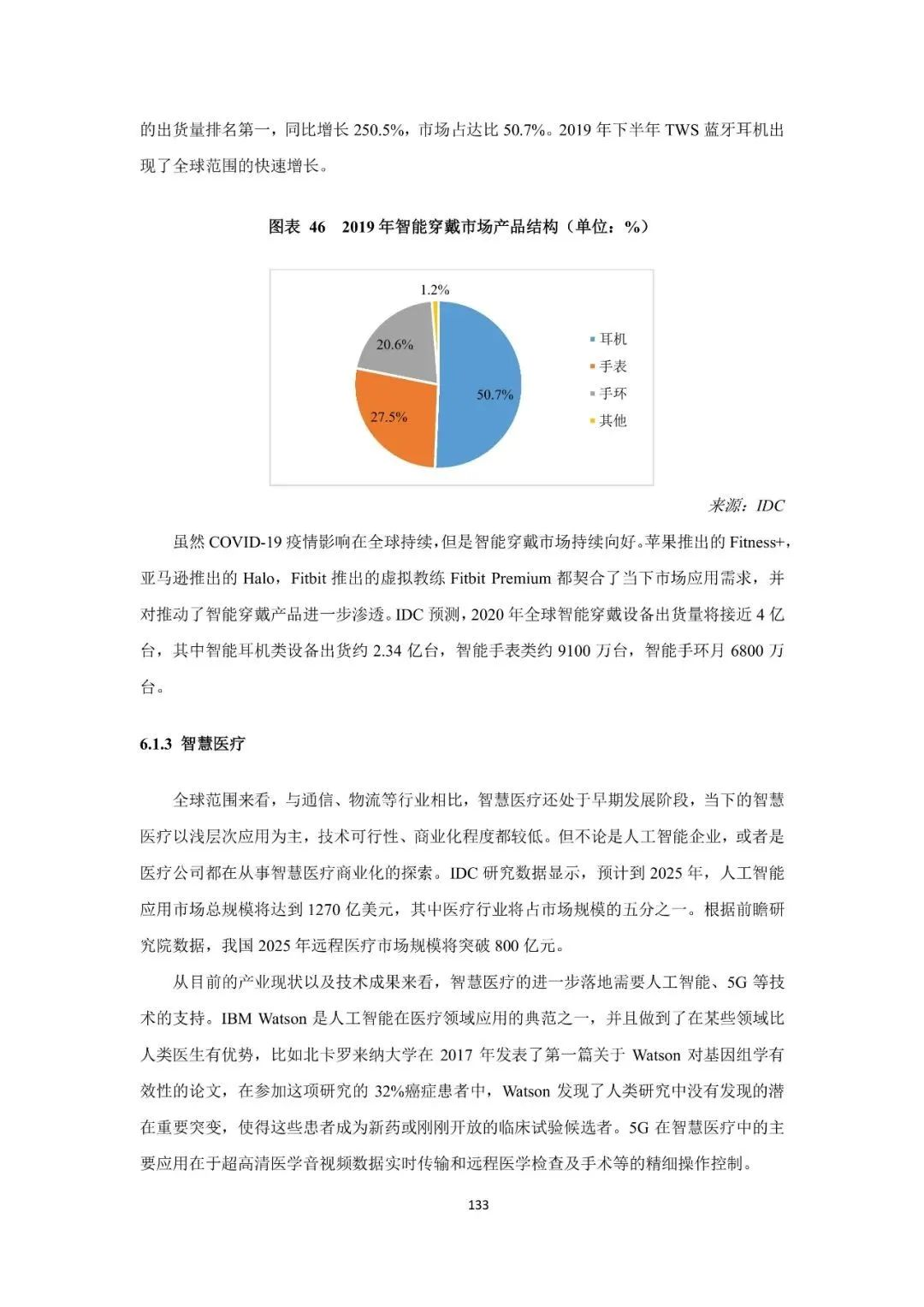 的出货量排名第一，同比增长 250.5%，市场占达比 50.7%。2019 年下半年 TWS 蓝牙耳机出现了全球范围的快速增长。

图表 46 2019 年智能穿戴市场产品结构（单位：%）

1.2%
20.6%
50.7%
27.5%

耳机
手表
手环
其他

来源：IDC

虽然 COVID-19 疫情影响在全球持续，但是智能穿戴市场持续向好。苹果推出的 Fitness+，亚马逊推出的 Halo，Fitbit 推出的虚拟教练 Fitbit Premium 都契合了当下市场应用需求，并对推动了智能穿戴产品进一步渗透。IDC 预测，2020 年全球智能穿戴设备出货量将接近 4 亿台，其中智能耳机类设备出货约 2.34 亿台，智能手表类约 9100 万台，智能手环月 6800 万台。

6.1.3 智慧医疗

全球范围来看，与通信、物流等行业相比，智慧医疗还处于早期发展阶段，当下的智慧医疗以浅层次应用为主，技术可行性、商业化程度都较低。但不论是人工智能企业，或者是医疗公司都在从事智慧医疗商业化的探索。IDC 研究数据显示，预计到 2025 年，人工智能应用市场总规模将达到 1270 亿美元，其中医疗行业将占市场规模的五分之一。根据前瞻研究院数据，我国 2025 年远程医疗市场规模将突破 800 亿元。

从目前的产业现状以及技术成果来看，智慧医疗的进一步落地需要人工智能、5G 等技术的支持。IBM Watson 是人工智能在医疗领域应用的典范之一，并且做到了在某些领域比人类医生有优势，比如北卡罗来纳大学在 2017 年发表了第一篇关于 Watson 对基因组学有效性的论文，在参加这项研究的 32%癌症患者中，Watson 发现了人类研究中没有发现的潜在重要突变，使得这些患者成为新药或刚刚开放的临床试验候选者。5G 在智慧医疗中的主要应用在于超高清医学音视频数据实时传输和远程医学检查及手术等的精细操作控制。

133